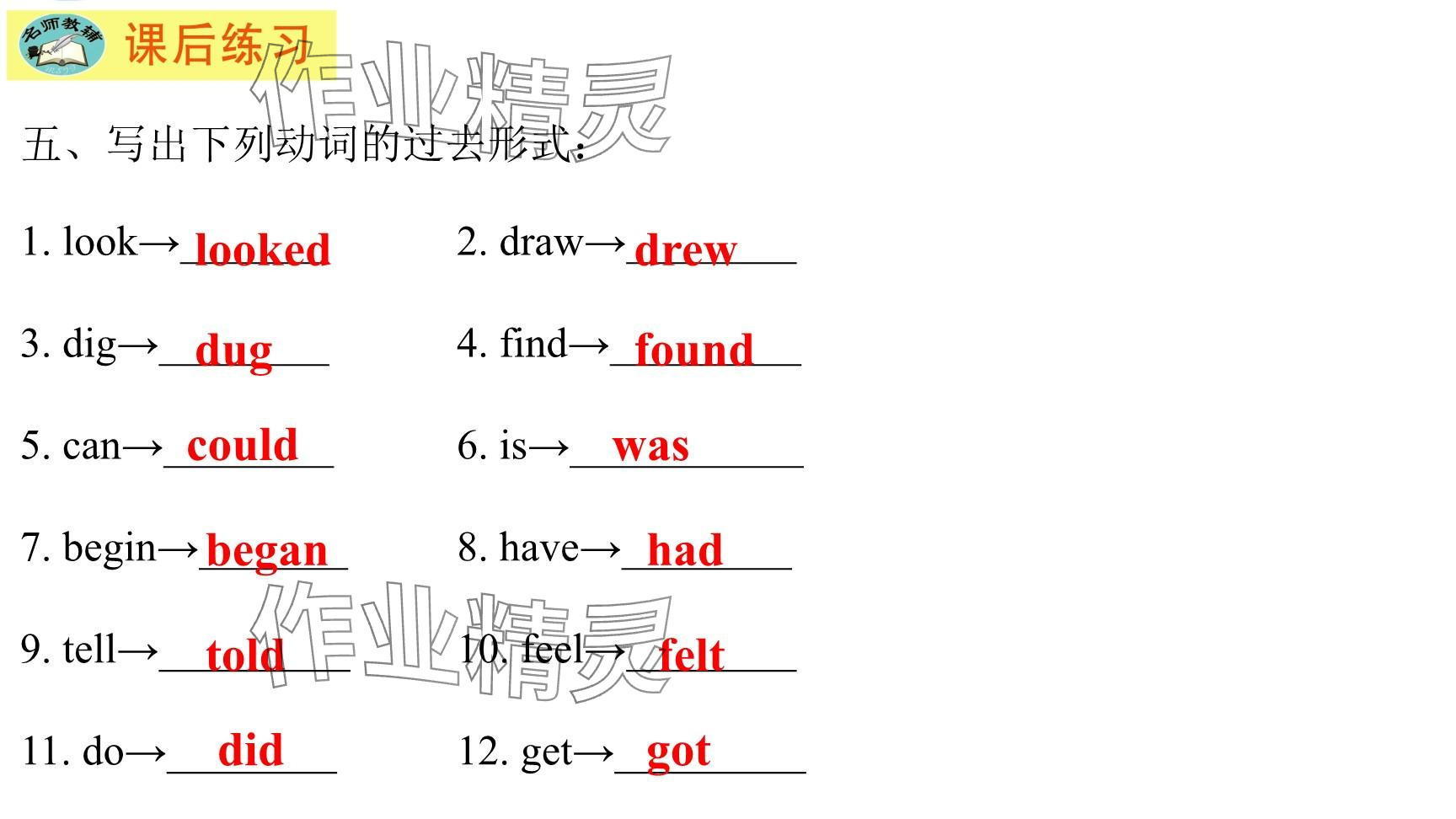 名师教辅 课后练习

五、写出下列动词的过去形式：

1. look→looked
2. draw→drew

3. dig→dug
4. find→found

5. can→could
6. is→was

7. begin→began
8. have→had

9. tell→told
10. feel→felt

11. do→did
12. get→got

作业精灵